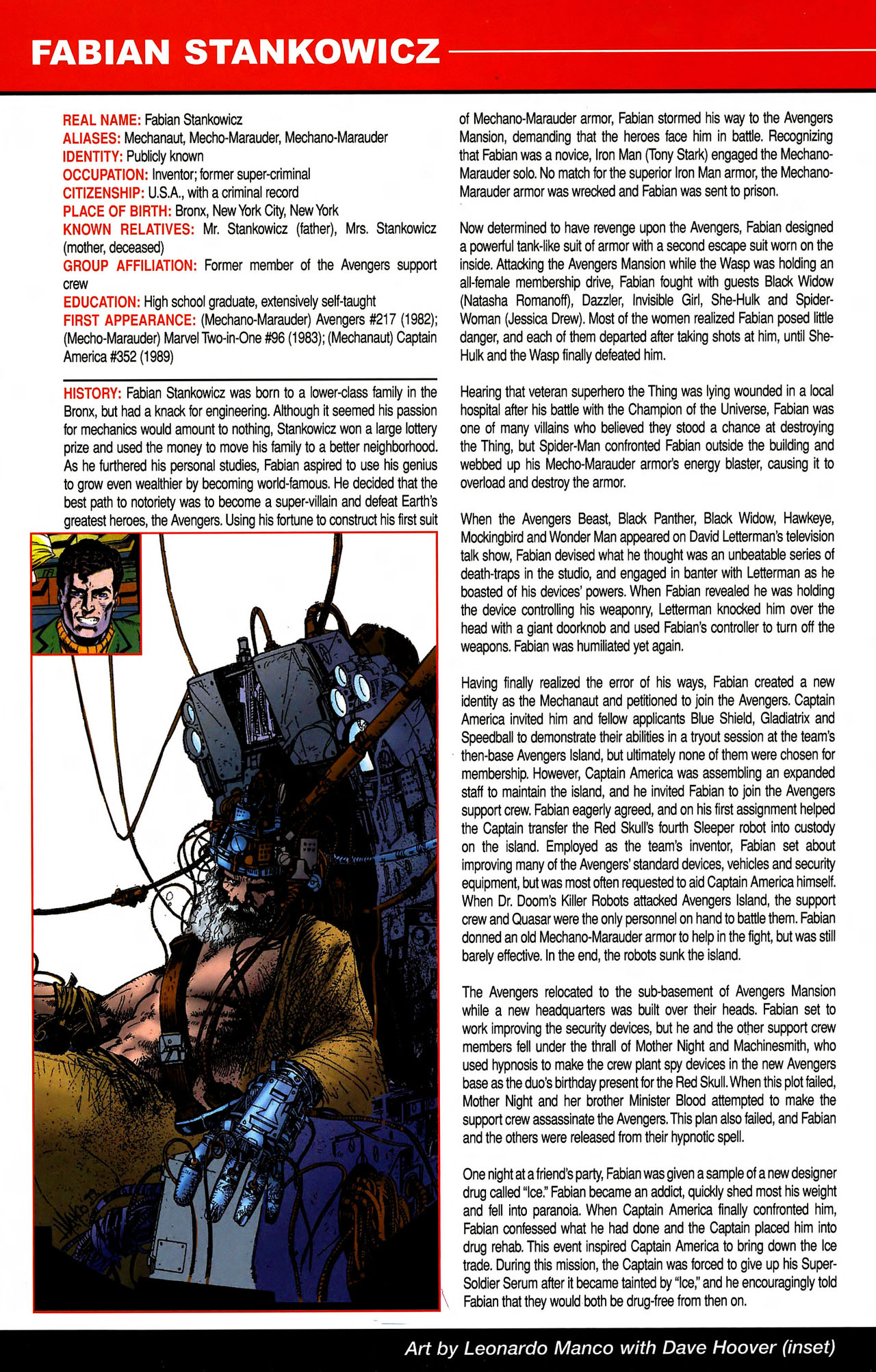 FABIAN STANKOWICZ

REAL NAME: Fabian Stankowicz
ALIASES: Mechanaut, Mecho-Marauder, Mechano-Marauder
IDENTITY: Publicly known
OCCUPATION: Inventor; former super-criminal
CITIZENSHIP: U.S.A., with a criminal record
PLACE OF BIRTH: Bronx, New York City, New York
KNOWN RELATIVES: Mr. Stankowicz (father), Mrs. Stankowicz (mother, deceased)
GROUP AFFILIATION: Former member of the Avengers support crew
EDUCATION: High school graduate, extensively self-taught
FIRST APPEARANCE: (Mechano-Marauder) Avengers #217 (1982); (Mecho-Marauder) Marvel Two-in-One #96 (1983); (Mechanaut) Captain America #352 (1989)

HISTORY: Fabian Stankowicz was born to a lower-class family in the Bronx, but had a knack for engineering. Although it seemed his passion for mechanics would amount to nothing, Stankowicz won a large lottery prize and used the money to move his family to a better neighborhood. As he furthered his personal studies, Fabian aspired to use his genius to grow even wealthier by becoming world-famous. He decided that the best path to notoriety was to become a super-villain and defeat Earth's greatest heroes, the Avengers. Using his fortune to construct his first suit of Mechano-Marauder armor, Fabian stormed his way to the Avengers Mansion, demanding that the heroes face him in battle. Recognizing that Fabian was a novice, Iron Man (Tony Stark) engaged the Mechano-Marauder solo. No match for the superior Iron Man armor, the Mechano-Marauder armor was wrecked and Fabian was sent to prison.

Now determined to have revenge upon the Avengers, Fabian designed a powerful tank-like suit of armor with a second escape suit worn on the inside. Attacking the Avengers Mansion while the Wasp was holding an all-female membership drive, Fabian fought with guests Black Widow (Natasha Romanoff), Dazzler, Invisible Girl, She-Hulk and Spider-Woman (Jessica Drew). Most of the women realized Fabian posed little danger, and each of them departed after taking shots at him, until She-Hulk and the Wasp finally defeated him.

Hearing that veteran superhero the Thing was lying wounded in a local hospital after his battle with the Champion of the Universe, Fabian was one of many villains who believed they stood a chance at destroying the Thing, but Spider-Man confronted Fabian outside the building and webbed up his Mecho-Marauder armor's energy blaster, causing it to overload and destroy the armor.

When the Avengers Beast, Black Panther, Black Widow, Hawkeye, Mockingbird and Wonder Man appeared on David Letterman's television talk show, Fabian devised what he thought was an unbeatable series of death-traps in the studio, and engaged in banter with Letterman as he boasted of his devices' powers. When Fabian revealed he was holding the device controlling his weaponry, Letterman knocked him over the head with a giant doorknob and used Fabian's controller to turn off the weapons. Fabian was humiliated yet again.

Having finally realized the error of his ways, Fabian created a new identity as the Mechanaut and petitioned to join the Avengers. Captain America invited him and fellow applicants Blue Shield, Gladiatrix and Speedball to demonstrate their abilities in a tryout session at the team's then-base Avengers Island, but ultimately none of them were chosen for membership. However, Captain America was assembling an expanded staff to maintain the island, and he invited Fabian to join the Avengers support crew. Fabian eagerly agreed, and on his first assignment helped the Captain transfer the Red Skull's fourth Sleeper robot into custody on the island. Employed as the team's inventor, Fabian set about improving many of the Avengers' standard devices, vehicles and security equipment, but was most often requested to aid Captain America himself. When Dr. Doom's Killer Robots attacked Avengers Island, the support crew and Quasar were the only personnel on hand to battle them. Fabian donned an old Mechano-Marauder armor to help in the fight, but was still barely effective. In the end, the robots sunk the island.

The Avengers relocated to the sub-basement of Avengers Mansion while a new headquarters was built over their heads. Fabian set to work improving the security devices, but he and the other support crew members fell under the thrall of Mother Night and Machinesmith, who used hypnosis to make the crew plant spy devices in the new Avengers base as the duo's birthday present for the Red Skull. When this plot failed, Mother Night and her brother Minister Blood attempted to make the support crew assassinate the Avengers. This plan also failed, and Fabian and the others were released from their hypnotic spell.

One night at a friend's party, Fabian was given a sample of a new designer drug called "Ice." Fabian became an addict, quickly shed most his weight and fell into paranoia. When Captain America finally confronted him, Fabian confessed what he had done and the Captain placed him into drug rehab. This event inspired Captain America to bring down the Ice trade. During this mission, the Captain was forced to give up his Super-Soldier Serum after it became tainted by "Ice," and he encouragingly told Fabian that they would both be drug-free from then on.

Art by Leonardo Manco with Dave Hoover (inset)